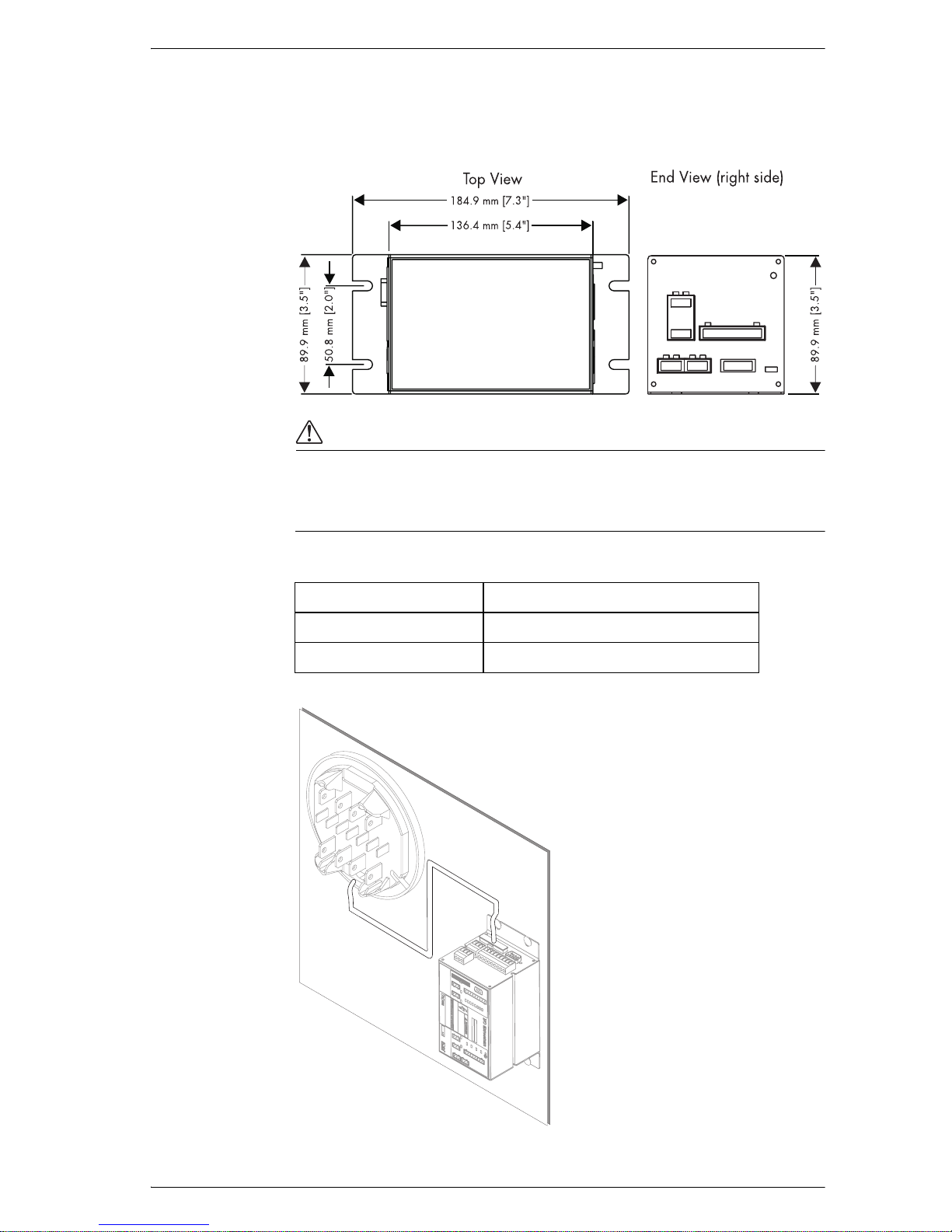 Top View

End View (right side)

184.9 mm [7.3"]

136.4 mm [5.4"]

89.9 mm [3.5"]

50.8 mm [2.0"]

89.9 mm [3.5"]